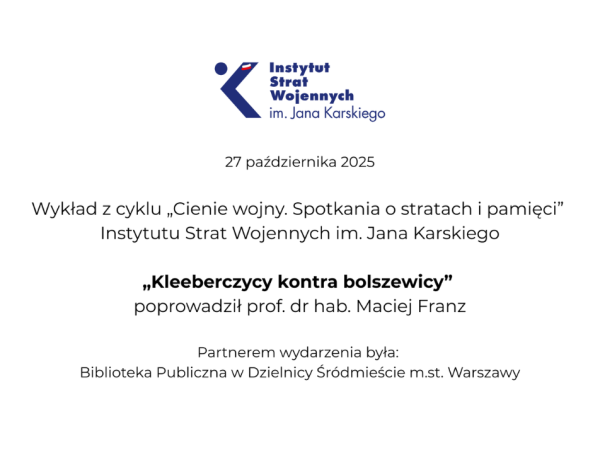 Instytut Strat Wojennych im. Jana Karskiego

27 października 2025

Wykład z cyklu „Cienie wojny. Spotkania o stratach i pamięci” Instytutu Strat Wojennych im. Jana Karskiego

„Kleeberczycy kontra bolszewicy”
poprowadził prof. dr hab. Maciej Franz

Partnerem wydarzenia była:
Biblioteka Publiczna w Dzielnicy Śródmieście m.st. Warszawy